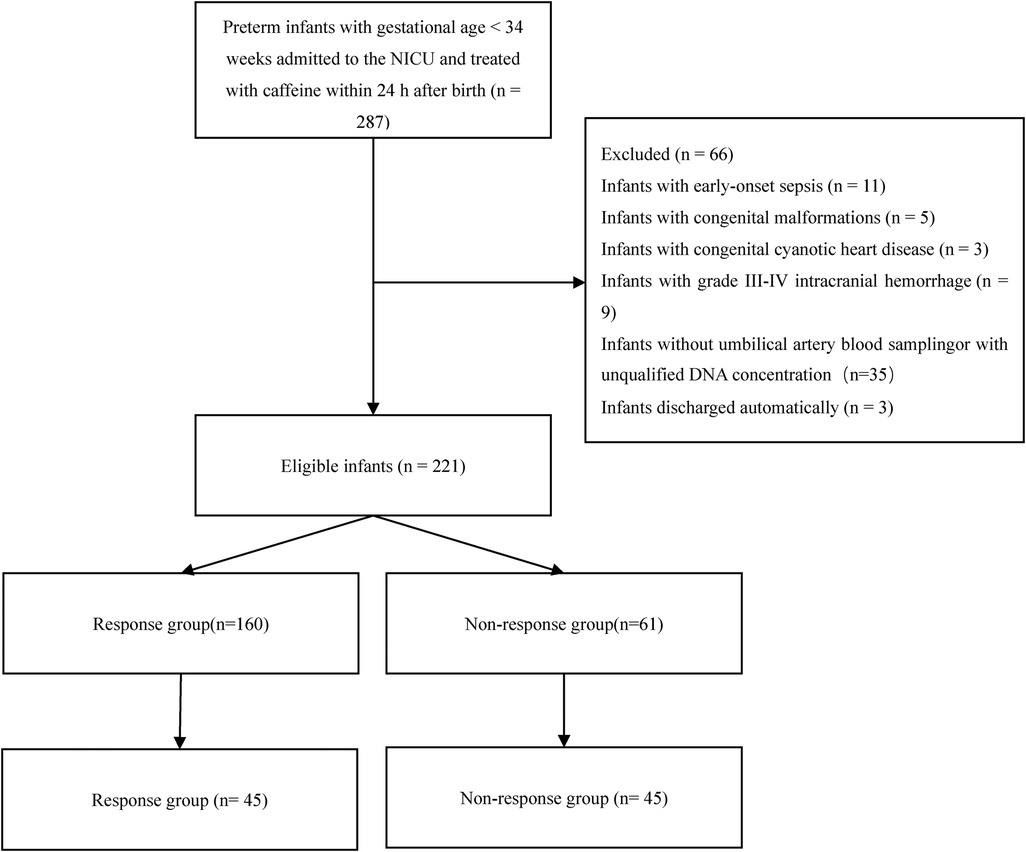 Preterm infants with gestational age < 34 weeks admitted to the NICU and treated with caffeine within 24 h after birth (n = 287)

Excluded (n = 66)
Infants with early-onset sepsis (n = 11)
Infants with congenital malformations (n = 5)
Infants with congenital cyanotic heart disease (n = 3)
Infants with grade III-IV intracranial hemorrhage (n = 9)
Infants without umbilical artery blood samplingor with unqualified DNA concentration（n=35）
Infants discharged automatically (n = 3)

Eligible infants (n = 221)

Response group(n=160)

Non-response group(n=61)

Response group (n= 45)

Non-response group (n= 45)